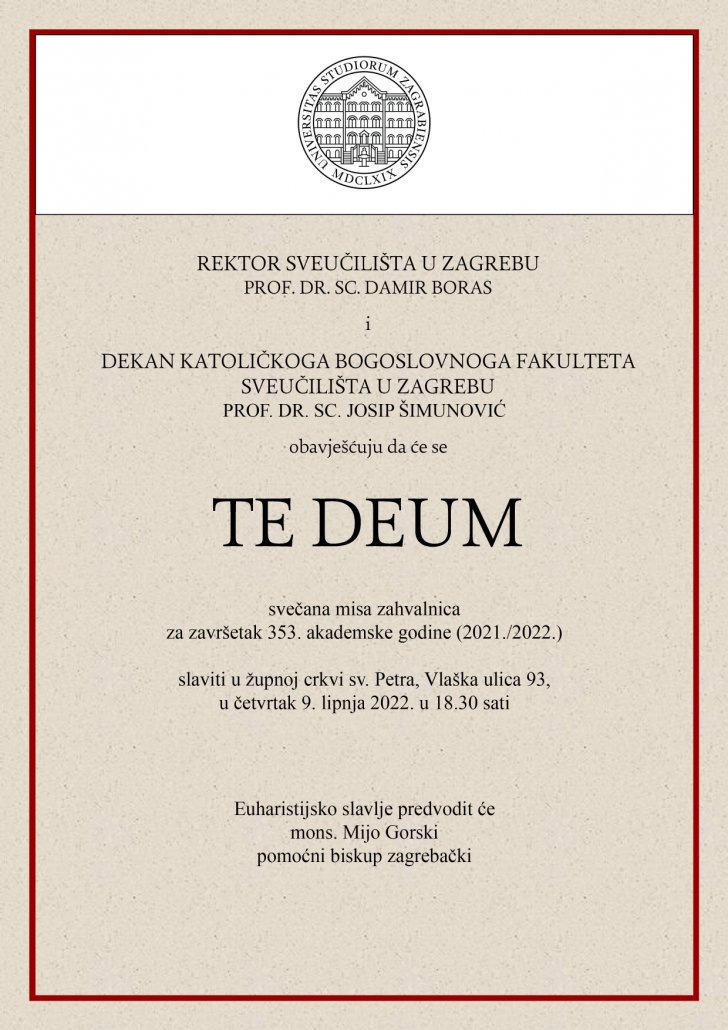 UNIVERSITAS STUDIORUM ZAGRABIENSIS
MDCLXIX

REKTOR SVEUČILIŠTA U ZAGREBU
PROF. DR. SC. DAMIR BORAS

i

DEKAN KATOLIČKOGA BOGOSLOVNOGA FAKULTETA
SVEUČILIŠTA U ZAGREBU
PROF. DR. SC. JOSIP ŠIMUNOVIĆ

obavješćuju da će se

TE DEUM

svečana misa zahvalnica
za završetak 353. akademske godine (2021./2022.)

slaviti u župnoj crkvi sv. Petra, Vlaška ulica 93,
u četvrtak 9. lipnja 2022. u 18.30 sati

Euharistijsko slavlje predvodit će
mons. Mijo Gorski
pomoćni biskup zagrebački